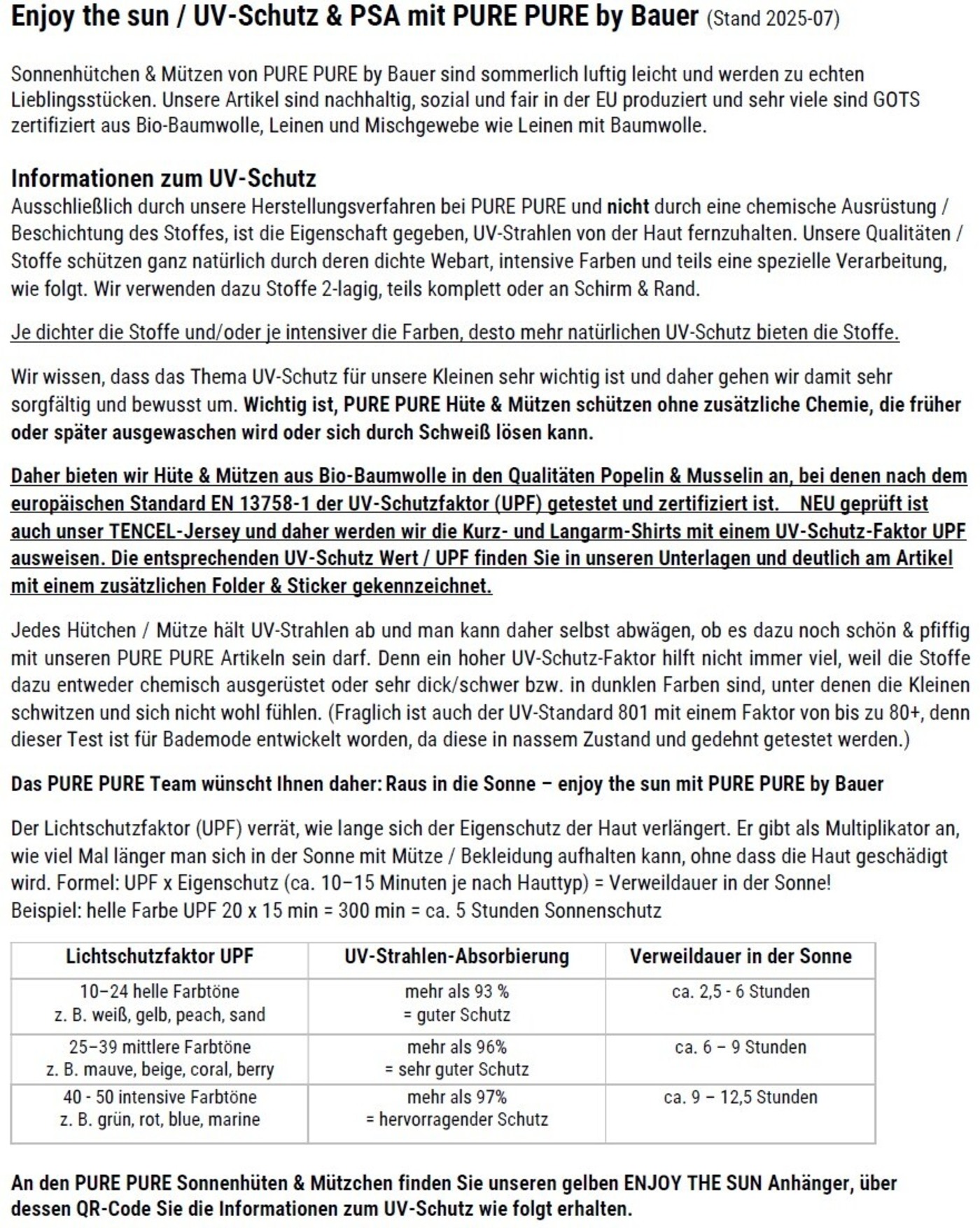 Enjoy the sun / UV-Schutz & PSA mit PURE PURE by Bauer (Stand 2025-07)

Sonnenhütchen & Mützen von PURE PURE by Bauer sind sommerlich luftig leicht und werden zu echten Lieblingsstücken. Unsere Artikel sind nachhaltig, sozial und fair in der EU produziert und sehr viele sind GOTS zertifiziert aus Bio-Baumwolle, Leinen und Mischgewebe wie Leinen mit Baumwolle.

Informationen zum UV-Schutz
Ausschließlich durch unsere Herstellungsverfahren bei PURE PURE und nicht durch eine chemische Ausrüstung / Beschichtung des Stoffes, ist die Eigenschaft gegeben, UV-Strahlen von der Haut fernzuhalten. Unsere Qualitäten / Stoffe schützen ganz natürlich durch deren dichte Webart, intensive Farben und teils eine spezielle Verarbeitung, wie folgt. Wir verwenden dazu Stoffe 2-lagig, teils komplett oder an Schirm & Rand.

Je dichter die Stoffe und/oder je intensiver die Farben, desto mehr natürlichen UV-Schutz bieten die Stoffe.

Wir wissen, dass das Thema UV-Schutz für unsere Kleinen sehr wichtig ist und daher gehen wir damit sehr sorgfältig und bewusst um. Wichtig ist, PURE PURE Hüte & Mützen schützen ohne zusätzliche Chemie, die früher oder später ausgewaschen wird oder sich durch Schweiß lösen kann.

Daher bieten wir Hüte & Mützen aus Bio-Baumwolle in den Qualitäten Popelin & Musselin an, bei denen nach dem europäischen Standard EN 13758-1 der UV-Schutzfaktor (UPF) getestet und zertifiziert ist. NEU geprüft ist auch unser TENCEL-Jersey und daher werden wir die Kurz- und Langarm-Shirts mit einem UV-Schutz-Faktor UPF ausweisen. Die entsprechenden UV-Schutz Wert / UPF finden Sie in unseren Unterlagen und deutlich am Artikel mit einem zusätzlichen Folder & Sticker gekennzeichnet.

Jedes Hütchen / Mütze hält UV-Strahlen ab und man kann daher selbst abwägen, ob es dazu noch schön & pfiffig mit unseren PURE PURE Artikeln sein darf. Denn ein hoher UV-Schutz-Faktor hilft nicht immer viel, weil die Stoffe dazu entweder chemisch ausgerüstet oder sehr dick/schwer bzw. in dunklen Farben sind, unter denen die Kleinen schwitzen und sich nicht wohl fühlen. (Fraglich ist auch der UV-Standard 801 mit einem Faktor von bis zu 80+, denn dieser Test ist für Bademode entwickelt worden, da diese in nassem Zustand und gedehnt getestet werden.)

Das PURE PURE Team wünscht Ihnen daher: Raus in die Sonne – enjoy the sun mit PURE PURE by Bauer

Der Lichtschutzfaktor (UPF) verrät, wie lange sich der Eigenschutz der Haut verlängert. Er gibt als Multiplikator an, wie viel Mal länger man sich in der Sonne mit Mütze / Bekleidung aufhalten kann, ohne dass die Haut geschädigt wird. Formel: UPF x Eigenschutz (ca. 10–15 Minuten je nach Hauttyp) = Verweildauer in der Sonne!
Beispiel: helle Farbe UPF 20 x 15 min = 300 min = ca. 5 Stunden Sonnenschutz

| Lichtschutzfaktor UPF | UV-Strahlen-Absorbierung | Verweildauer in der Sonne |
|---|---|---|
| 10–24 helle Farbtöne z. B. weiß, gelb, peach, sand | mehr als 93 % = guter Schutz | ca. 2,5 - 6 Stunden |
| 25–39 mittlere Farbtöne z. B. mauve, beige, coral, berry | mehr als 96% = sehr guter Schutz | ca. 6 – 9 Stunden |
| 40 - 50 intensive Farbtöne z. B. grün, rot, blue, marine | mehr als 97% = hervorragender Schutz | ca. 9 – 12,5 Stunden |

An den PURE PURE Sonnenhüten & Mützchen finden Sie unseren gelben ENJOY THE SUN Anhänger, über dessen QR-Code Sie die Informationen zum UV-Schutz wie folgt erhalten.